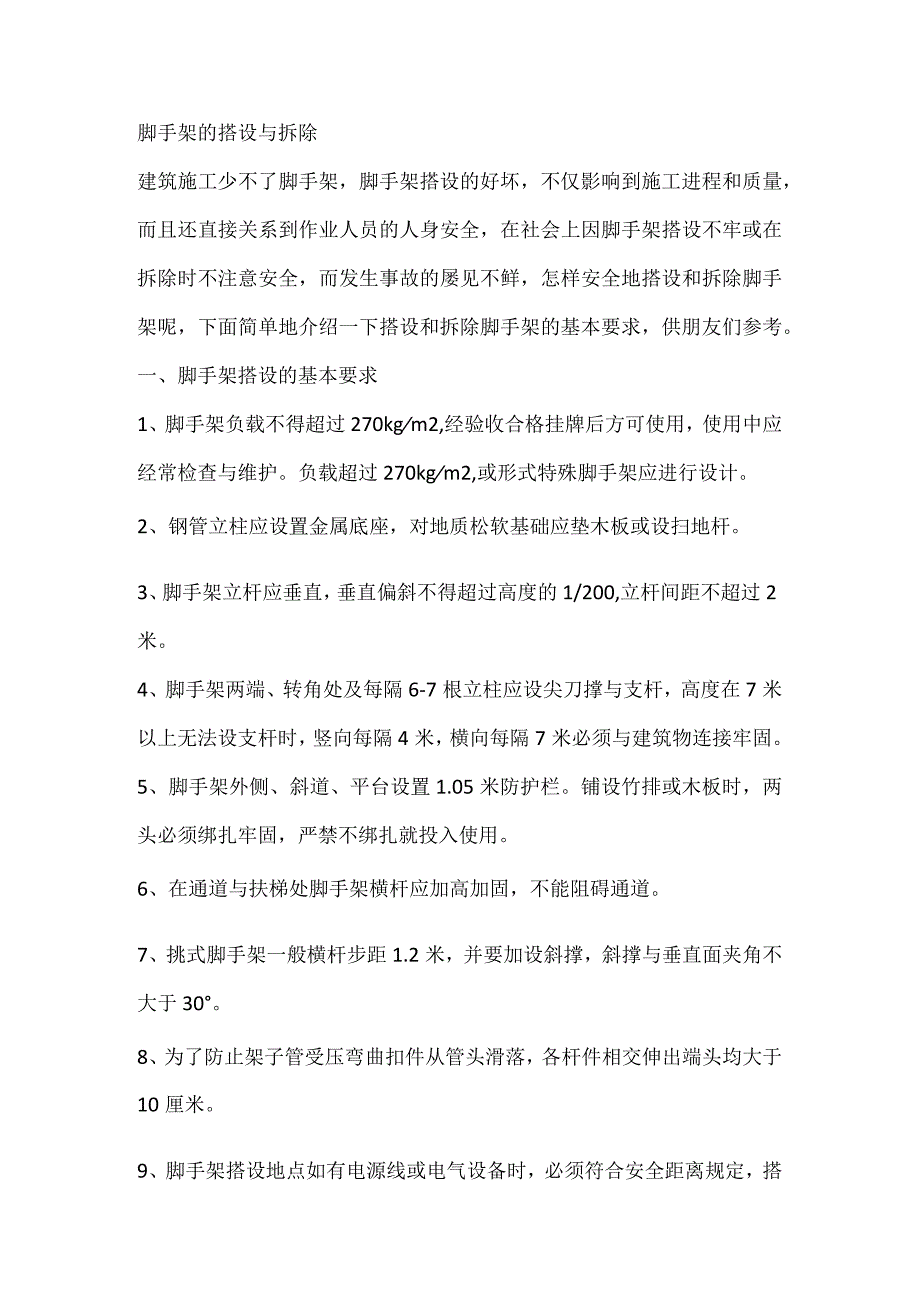 脚手架的搭设与拆除

建筑施工少不了脚手架，脚手架搭设的好坏，不仅影响到施工进程和质量，而且还直接关系到作业人员的人身安全，在社会上因脚手架搭设不牢或在拆除时不注意安全，而发生事故的屡见不鲜，怎样安全地搭设和拆除脚手架呢，下面简单地介绍一下搭设和拆除脚手架的基本要求，供朋友们参考。

一、脚手架搭设的基本要求

1、脚手架负载不得超过 270kg/m2,经验收合格挂牌后方可使用，使用中应经常检查与维护。负载超过 270kg/m2,或形式特殊脚手架应进行设计。

2、钢管立柱应设置金属底座，对地质松软基础应垫木板或设扫地杆。

3、脚手架立杆应垂直，垂直偏斜不得超过高度的 1/200,立杆间距不超过 2 米。

4、脚手架两端、转角处及每隔 6-7 根立柱应设尖刀撑与支杆，高度在 7 米以上无法设支杆时，竖向每隔 4 米，横向每隔 7 米必须与建筑物连接牢固。

5、脚手架外侧、斜道、平台设置 1.05 米防护栏。铺设竹排或木板时，两头必须绑扎牢固，严禁不绑扎就投入使用。

6、在通道与扶梯处脚手架横杆应加高加固，不能阻碍通道。

7、挑式脚手架一般横杆步距 1.2 米，并要加设斜撑，斜撑与垂直面夹角不大于 30°。

8、为了防止架子管受压弯曲扣件从管头滑落，各杆件相交伸出端头均大于 10 厘米。

9、脚手架搭设地点如有电源线或电气设备时，必须符合安全距离规定，搭